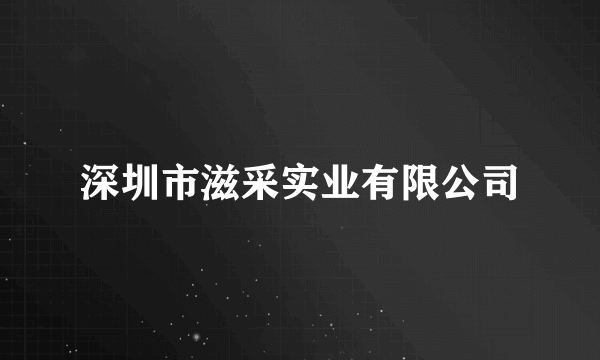 深圳市滋采实业有限公司